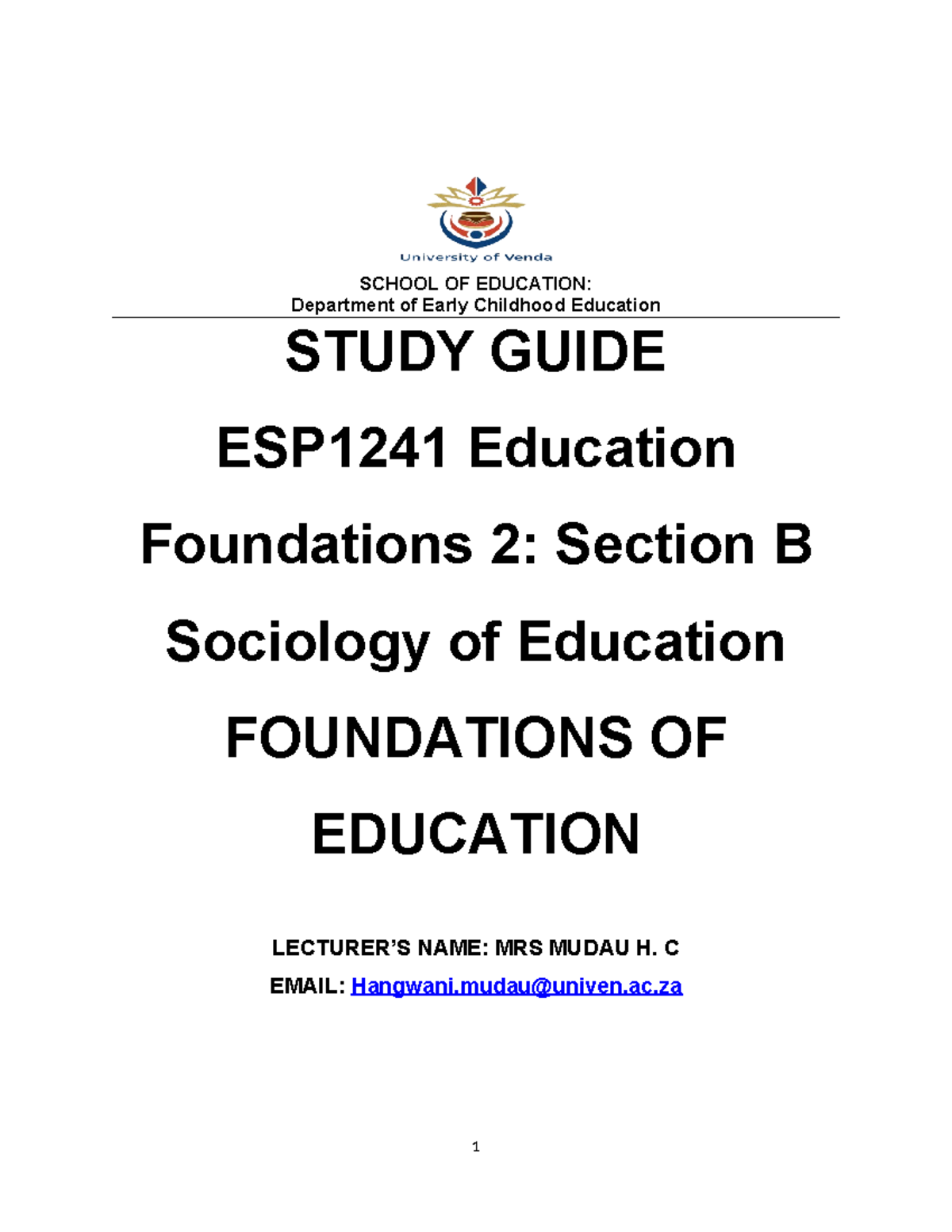 University of Venda

SCHOOL OF EDUCATION:
Department of Early Childhood Education

STUDY GUIDE

ESP1241 Education Foundations 2: Section B Sociology of Education

FOUNDATIONS OF EDUCATION

LECTURER'S NAME: MRS MUDAU H. C

EMAIL: Hangwani.mudau@univen.ac.za

1